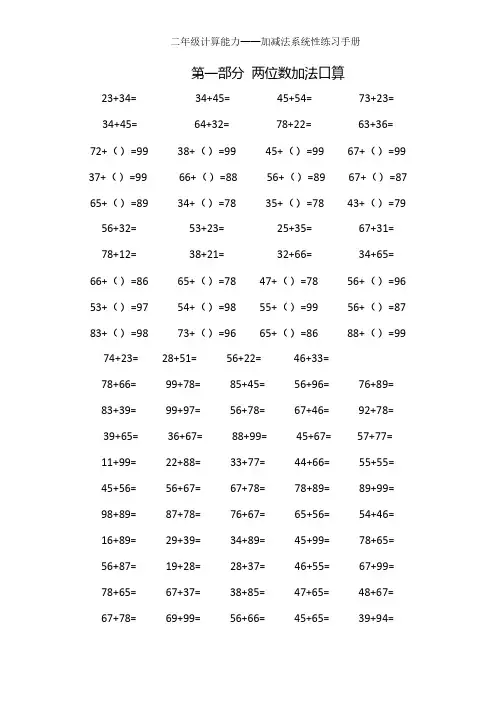 二年级计算能力——加减法系统性练习手册

第一部分 两位数加法口算

23+34= 34+45= 45+54= 73+23=

34+45= 64+32= 78+22= 63+36=

72+（）=99 38+（）=99 45+（）=99 67+（）=99

37+（）=99 66+（）=88 56+（）=89 67+（）=87

65+（）=89 34+（）=78 35+（）=78 43+（）=79

56+32= 53+23= 25+35= 67+31=

78+12= 38+21= 32+66= 34+65=

66+（）=86 65+（）=78 47+（）=78 56+（）=96

53+（）=97 54+（）=98 55+（）=99 56+（）=87

83+（）=98 73+（）=96 65+（）=86 88+（）=99

74+23= 28+51= 56+22= 46+33=

78+66= 99+78= 85+45= 56+96= 76+89=

83+39= 99+97= 56+78= 67+46= 92+78=

39+65= 36+67= 88+99= 45+67= 57+77=

11+99= 22+88= 33+77= 44+66= 55+55=

45+56= 56+67= 67+78= 78+89= 89+99=

98+89= 87+78= 76+67= 65+56= 54+46=

16+89= 29+39= 34+89= 45+99= 78+65=

56+87= 19+28= 28+37= 46+55= 67+99=

78+65= 67+37= 38+85= 47+65= 48+67=

67+78= 69+99= 56+66= 45+65= 39+94=